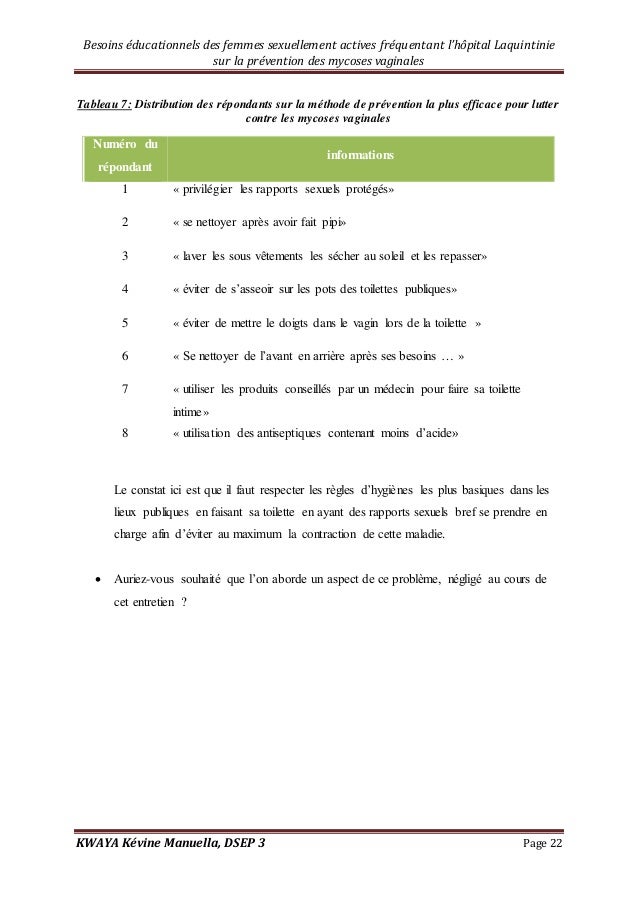 Besoins éducationnels des femmes sexuellement actives fréquentant l'hôpital Laquintinie sur la prévention des mycoses vaginales

Tableau 7: Distribution des répondants sur la méthode de prévention la plus efficace pour lutter contre les mycoses vaginales

| Numéro du répondant | informations |
|---|---|
| 1 | « privilégier les rapports sexuels protégés» |
| 2 | « se nettoyer après avoir fait pipi» |
| 3 | « laver les sous vêtements les sécher au soleil et les repasser» |
| 4 | « éviter de s'asseoir sur les pots des toilettes publiques» |
| 5 | « éviter de mettre le doigts dans le vagin lors de la toilette » |
| 6 | « Se nettoyer de l'avant en arrière après ses besoins … » |
| 7 | « utiliser les produits conseillés par un médecin pour faire sa toilette intime» |
| 8 | « utilisation des antiseptiques contenant moins d'acide» |

Le constat ici est que il faut respecter les règles d'hygiènes les plus basiques dans les lieux publiques en faisant sa toilette en ayant des rapports sexuels bref se prendre en charge afin d'éviter au maximum la contraction de cette maladie.

• Auriez-vous souhaité que l'on aborde un aspect de ce problème, négligé au cours de cet entretien ?

KWAYA Kévine Manuella, DSEP 3	Page 22